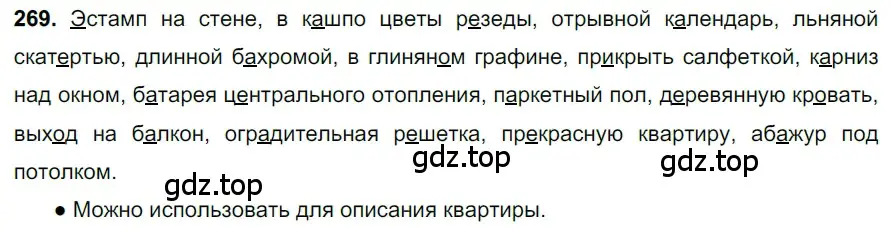 **269.** Эстамп на стене, в кашпо цветы резеды, отрывной календарь, льняной скатертью, длинной бахромой, в глиняном графине, прикрыть салфеткой, карниз над окном, батарея центрального отопления, паркетный пол, деревянную кровать, выход на балкон, оградительная решетка, прекрасную квартиру, абажур под потолком.

gdz.top gdz.top gdz.top

● Можно использовать для описания квартиры.